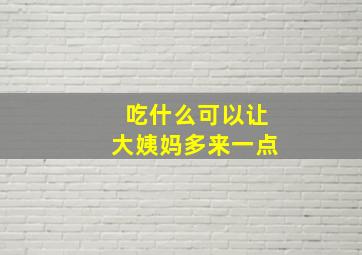 吃什么可以让
大姨妈多来一点